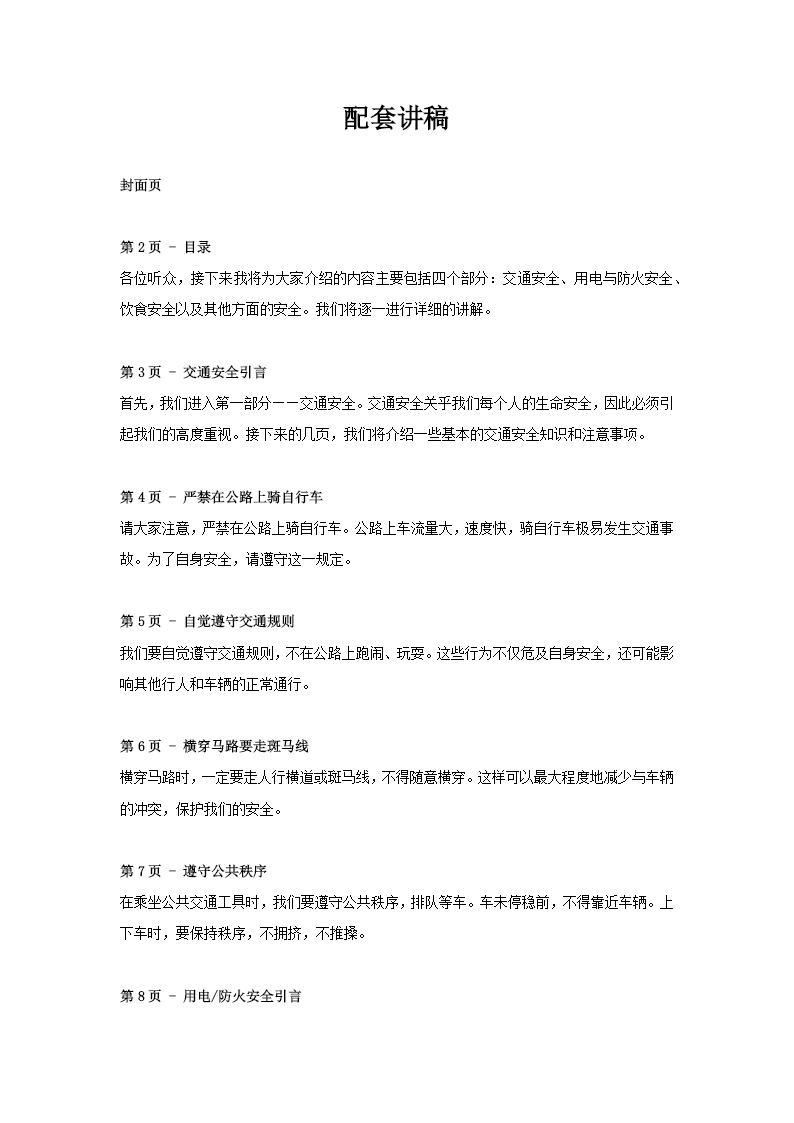 配套讲稿

封面页

第 2 页 - 目录
各位听众，接下来我将为大家介绍的内容主要包括四个部分：交通安全、用电与防火安全、饮食安全以及其他方面的安全。我们将逐一进行详细的讲解。

第 3 页 - 交通安全引言
首先，我们进入第一部分——交通安全。交通安全关乎我们每个人的生命安全，因此必须引起我们的高度重视。接下来的几页，我们将介绍一些基本的交通安全知识和注意事项。

第 4 页 - 严禁在公路上骑自行车
请大家注意，严禁在公路上骑自行车。公路上车流量大，速度快，骑自行车极易发生交通事故。为了自身安全，请遵守这一规定。

第 5 页 - 自觉遵守交通规则
我们要自觉遵守交通规则，不在公路上跑闹、玩耍。这些行为不仅危及自身安全，还可能影响其他行人和车辆的正常通行。

第 6 页 - 横穿马路要走斑马线
横穿马路时，一定要走人行横道或斑马线，不得随意横穿。这样可以最大程度地减少与车辆的冲突，保护我们的安全。

第 7 页 - 遵守公共秩序
在乘坐公共交通工具时，我们要遵守公共秩序，排队等车。车未停稳前，不得靠近车辆。上下车时，要保持秩序，不拥挤，不推搡。

第 8 页 - 用电/防火安全引言